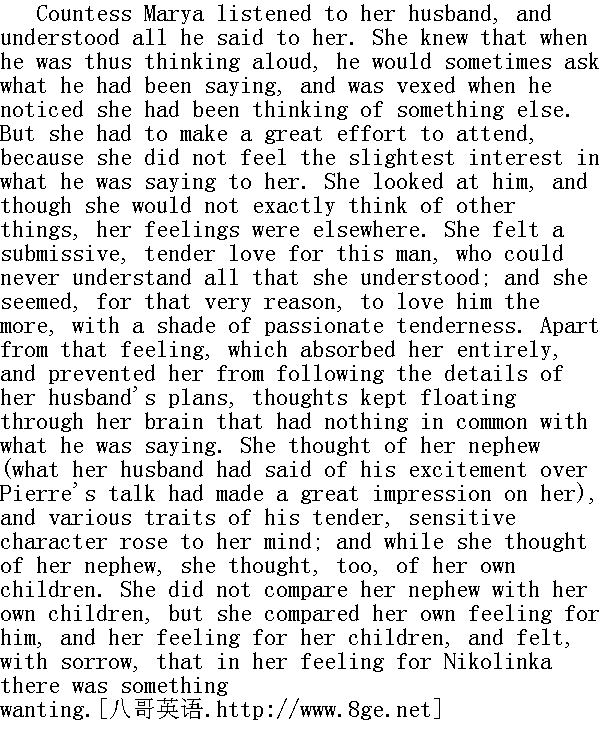 Countess Marya listened to her husband, and understood all he said to her. She knew that when he was thus thinking aloud, he would sometimes ask what he had been saying, and was vexed when he noticed she had been thinking of something else. But she had to make a great effort to attend, because she did not feel the slightest interest in what he was saying to her. She looked at him, and though she would not exactly think of other things, her feelings were elsewhere. She felt a submissive, tender love for this man, who could never understand all that she understood; and she seemed, for that very reason, to love him the more, with a shade of passionate tenderness. Apart from that feeling, which absorbed her entirely, and prevented her from following the details of her husband's plans, thoughts kept floating through her brain that had nothing in common with what he was saying. She thought of her nephew (what her husband had said of his excitement over Pierre's talk had made a great impression on her), and various traits of his tender, sensitive character rose to her mind; and while she thought of her nephew, she thought, too, of her own children. She did not compare her nephew with her own children, but she compared her own feeling for him, and her feeling for her children, and felt, with sorrow, that in her feeling for Nikolinka there was something
wanting.[八哥英语.http://www.8ge.net]